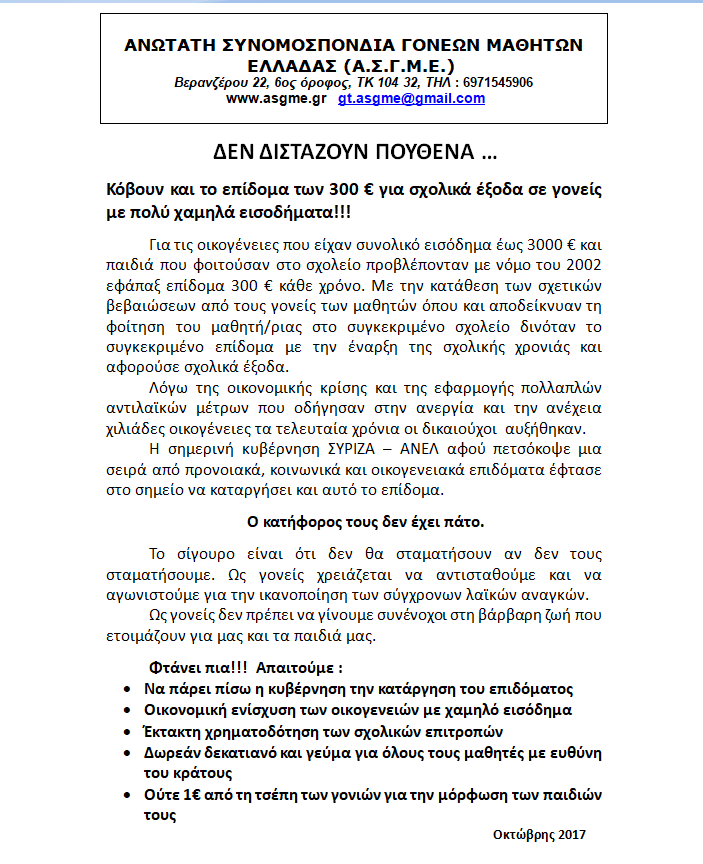 ΑΝΩΤΑΤΗ ΣΥΝΟΜΟΣΠΟΝΔΙΑ ΓΟΝΕΩΝ ΜΑΘΗΤΩΝ ΕΛΛΑΔΑΣ (Α.Σ.Γ.Μ.Ε.)
Βερανζέρου 22, 6ος όροφος, ΤΚ 104 32, ΤΗΛ : 6971545906
www.asgme.gr gt.asgme@gmail.com

ΔΕΝ ΔΙΣΤΑΖΟΥΝ ΠΟΥΘΕΝΑ ...

Κόβουν και το επίδομα των 300 € για σχολικά έξοδα σε γονείς με πολύ χαμηλά εισοδήματα!!!

Για τις οικογένειες που είχαν συνολικό εισόδημα έως 3000 € και παιδιά που φοιτούσαν στο σχολείο προβλέπονταν με νόμο του 2002 εφάπαξ επίδομα 300 € κάθε χρόνο. Με την κατάθεση των σχετικών βεβαιώσεων από τους γονείς των μαθητών όπου και αποδείκνυαν τη φοίτηση του μαθητή/ριας στο συγκεκριμένο σχολείο δινόταν το συγκεκριμένο επίδομα με την έναρξη της σχολικής χρονιάς και αφορούσε σχολικά έξοδα.

Λόγω της οικονομικής κρίσης και της εφαρμογής πολλαπλών αντιλαϊκών μέτρων που οδήγησαν στην ανεργία και την ανέχεια χιλιάδες οικογένειες τα τελευταία χρόνια οι δικαιούχοι αυξήθηκαν.

Η σημερινή κυβέρνηση ΣΥΡΙΖΑ – ΑΝΕΛ αφού πετσόκοψε μια σειρά από προνοιακά, κοινωνικά και οικογενειακά επιδόματα έφτασε στο σημείο να καταργήσει και αυτό το επίδομα.

Ο κατήφορος τους δεν έχει πάτο.

Το σίγουρο είναι ότι δεν θα σταματήσουν αν δεν τους σταματήσουμε. Ως γονείς χρειάζεται να αντισταθούμε και να αγωνιστούμε για την ικανοποίηση των σύγχρονων λαϊκών αναγκών.

Ως γονείς δεν πρέπει να γίνουμε συνένοχοι στη βάρβαρη ζωή που ετοιμάζουν για μας και τα παιδιά μας.

Φτάνει πια!!! Απαιτούμε :
• Να πάρει πίσω η κυβέρνηση την κατάργηση του επιδόματος
• Οικονομική ενίσχυση των οικογενειών με χαμηλό εισόδημα
• Έκτακτη χρηματοδότηση των σχολικών επιτροπών
• Δωρεάν δεκατιανό και γεύμα για όλους τους μαθητές με ευθύνη του κράτους
• Ούτε 1€ από τη τσέπη των γονιών για την μόρφωση των παιδιών τους

Οκτώβρης 2017